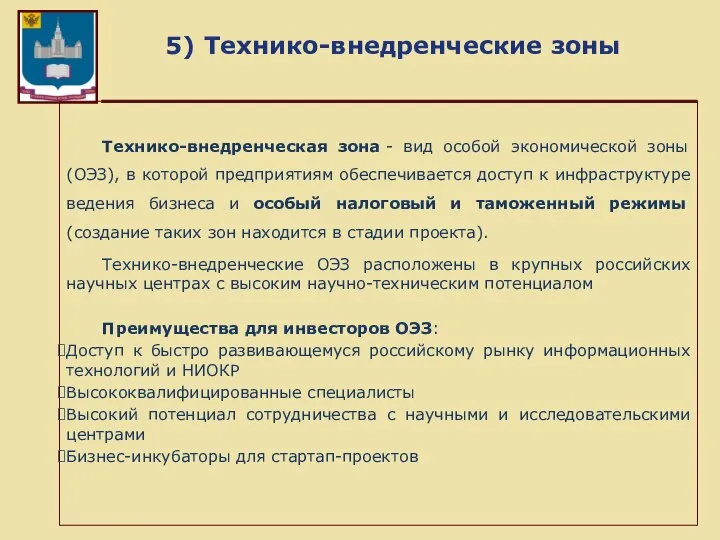 5) Технико-внедренческие зоны

Технико-внедренческая зона - вид особой экономической зоны (ОЭЗ), в которой предприятиям обеспечивается доступ к инфраструктуре ведения бизнеса и особый налоговый и таможенный режимы (создание таких зон находится в стадии проекта).

Технико-внедренческие ОЭЗ расположены в крупных российских научных центрах с высоким научно-техническим потенциалом

Преимущества для инвесторов ОЭЗ:
Доступ к быстро развивающемуся российскому рынку информационных технологий и НИОКР
Высококвалифицированные специалисты
Высокий потенциал сотрудничества с научными и исследовательскими центрами
Бизнес-инкубаторы для стартап-проектов